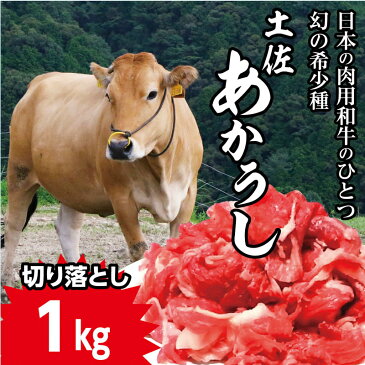 日本の肉用和牛のひとつ
幻の希少種

土佐
あかうし

切り落とし
1kg